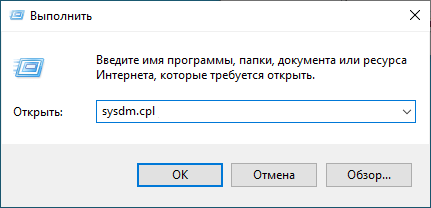 Выполнить

Введите имя программы, папки, документа или ресурса Интернета, которые требуется открыть.

Открыть: sysdm.cpl

OK Отмена Обзор...